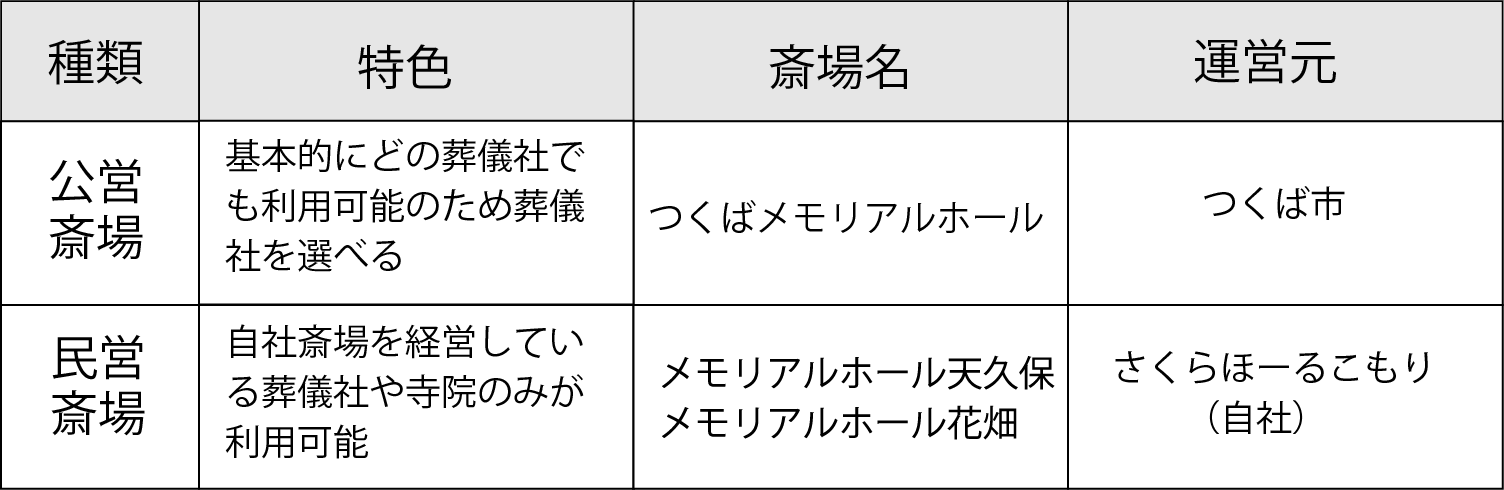 | 種類 | 特色 | 斎場名 | 運営元 |
|---|---|---|---|
| 公営斎場 | 基本的にどの葬儀社でも利用可能のため葬儀社を選べる | つくばメモリアルホール | つくば市 |
| 民営斎場 | 自社斎場を経営している葬儀社や寺院のみが利用可能 | メモリアルホール天久保 メモリアルホール花畑 | さくらほーるこもり（自社） |